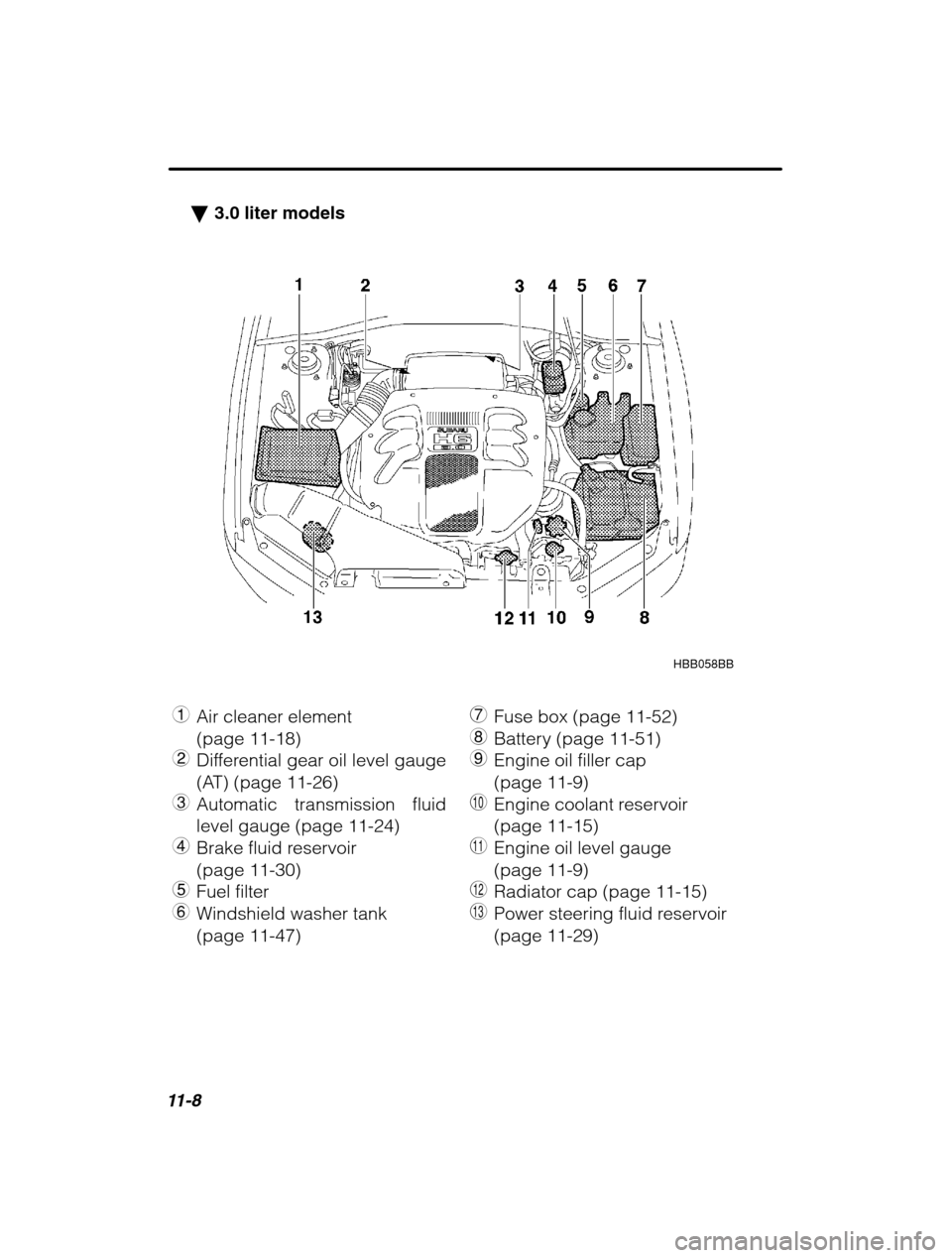 ▼ 3.0 liter models

1 2 3 4 5 6 7

SUBARU H6 3.0

13 12 11 10 9 8

HBB058BB

1 Air cleaner element (page 11-18)
2 Differential gear oil level gauge (AT) (page 11-26)
3 Automatic transmission fluid level gauge (page 11-24)
4 Brake fluid reservoir (page 11-30)
5 Fuel filter
6 Windshield washer tank (page 11-47)

7 Fuse box (page 11-52)
8 Battery (page 11-51)
9 Engine oil filler cap (page 11-9)
10 Engine coolant reservoir (page 11-15)
11 Engine oil level gauge (page 11-9)
12 Radiator cap (page 11-15)
13 Power steering fluid reservoir (page 11-29)

11-8

carmanualsonline.info